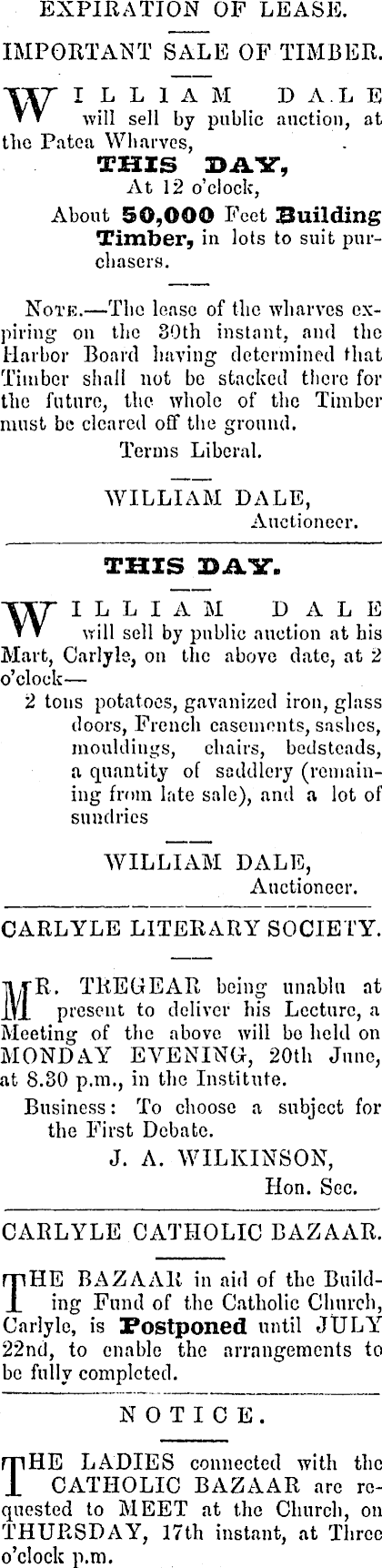 EXPIRATION OF LEASE.

IMPORTANT SALE OF TIMBER.

WILLIAM DALE will sell by public auction, at the Patea Wharves,

THIS DAY,
At 12 o'clock,

About 50,000 Feet Building Timber, in lots to suit purchasers.

NOTE.—The lease of the wharves expiring on the 30th instant, and the Harbor Board having determined that Timber shall not be stacked there for the future, the whole of the Timber must be cleared off the ground.

Terms Liberal.

WILLIAM DALE,
Auctioneer.

THIS DAY.

WILLIAM DALE will sell by public auction at his Mart, Carlyle, on the above date, at 2 o'clock—

2 tons potatoes, gavanized iron, glass doors, French casements, sashes, mouldings, chairs, bedsteads, a quantity of saddlery (remaining from late sale), and a lot of sundries

WILLIAM DALE,
Auctioneer.

CARLYLE LITERARY SOCIETY.

MR. TREGEAR being unablu at present to deliver his Lecture, a Meeting of the above will be held on MONDAY EVENING, 20th June, at 8.30 p.m., in the Institute.

Business: To choose a subject for the First Debate.

J. A. WILKINSON,
Hon. Sec.

CARLYLE CATHOLIC BAZAAR.

THE BAZAAR in aid of the Building Fund of the Catholic Church, Carlyle, is Postponed until JULY 22nd, to enable the arrangements to be fully completed.

NOTICE.

THE LADIES connected with the CATHOLIC BAZAAR are requested to MEET at the Church, on THURSDAY, 17th instant, at Three o'clock p.m.